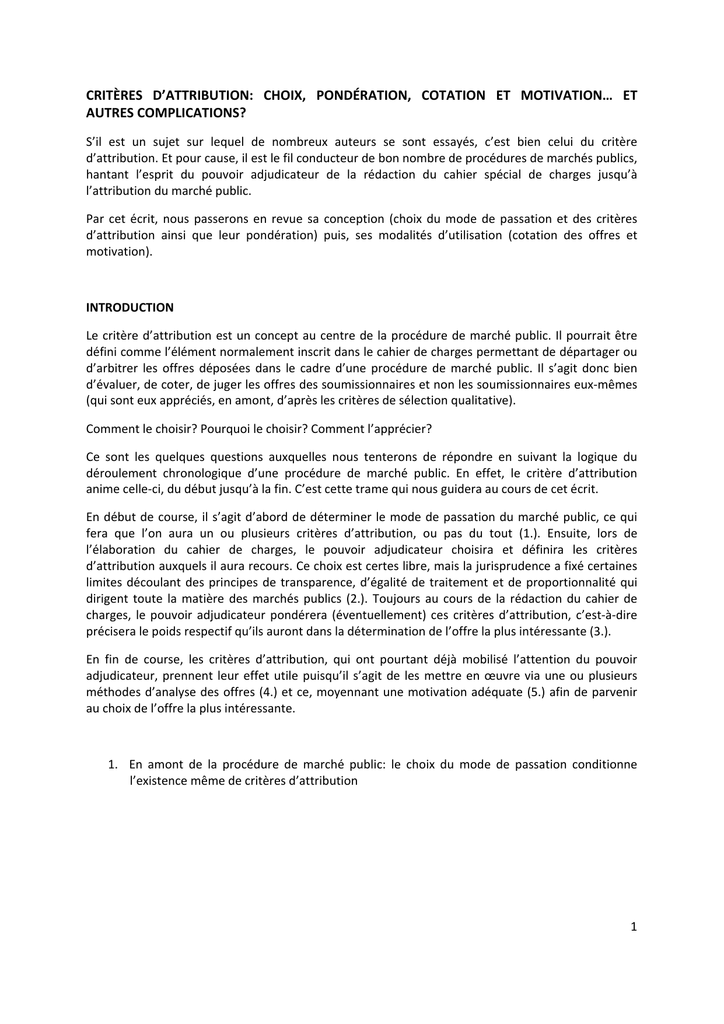 CRITÈRES D'ATTRIBUTION: CHOIX, PONDÉRATION, COTATION ET MOTIVATION… ET AUTRES COMPLICATIONS?

S'il est un sujet sur lequel de nombreux auteurs se sont essayés, c'est bien celui du critère d'attribution. Et pour cause, il est le fil conducteur de bon nombre de procédures de marchés publics, hantant l'esprit du pouvoir adjudicateur de la rédaction du cahier spécial de charges jusqu'à l'attribution du marché public.

Par cet écrit, nous passerons en revue sa conception (choix du mode de passation et des critères d'attribution ainsi que leur pondération) puis, ses modalités d'utilisation (cotation des offres et motivation).

INTRODUCTION

Le critère d'attribution est un concept au centre de la procédure de marché public. Il pourrait être défini comme l'élément normalement inscrit dans le cahier de charges permettant de départager ou d'arbitrer les offres déposées dans le cadre d'une procédure de marché public. Il s'agit donc bien d'évaluer, de coter, de juger les offres des soumissionnaires et non les soumissionnaires eux-mêmes (qui sont eux appréciés, en amont, d'après les critères de sélection qualitative).

Comment le choisir? Pourquoi le choisir? Comment l'apprécier?

Ce sont les quelques questions auxquelles nous tenterons de répondre en suivant la logique du déroulement chronologique d'une procédure de marché public. En effet, le critère d'attribution anime celle-ci, du début jusqu'à la fin. C'est cette trame qui nous guidera au cours de cet écrit.

En début de course, il s'agit d'abord de déterminer le mode de passation du marché public, ce qui fera que l'on aura un ou plusieurs critères d'attribution, ou pas du tout (1.). Ensuite, lors de l'élaboration du cahier de charges, le pouvoir adjudicateur choisira et définira les critères d'attribution auxquels il aura recours. Ce choix est certes libre, mais la jurisprudence a fixé certaines limites découlant des principes de transparence, d'égalité de traitement et de proportionnalité qui dirigent toute la matière des marchés publics (2.). Toujours au cours de la rédaction du cahier de charges, le pouvoir adjudicateur pondérera (éventuellement) ces critères d'attribution, c'est-à-dire précisera le poids respectif qu'ils auront dans la détermination de l'offre la plus intéressante (3.).

En fin de course, les critères d'attribution, qui ont pourtant déjà mobilisé l'attention du pouvoir adjudicateur, prennent leur effet utile puisqu'il s'agit de les mettre en œuvre via une ou plusieurs méthodes d'analyse des offres (4.) et ce, moyennant une motivation adéquate (5.) afin de parvenir au choix de l'offre la plus intéressante.

1. En amont de la procédure de marché public: le choix du mode de passation conditionne l'existence même de critères d'attribution

1